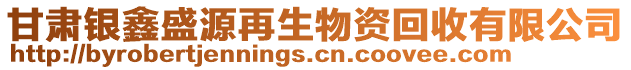 甘肃银鑫盛源再生物资回收有限公司
http://byrobertjennings.cn.coovee.com